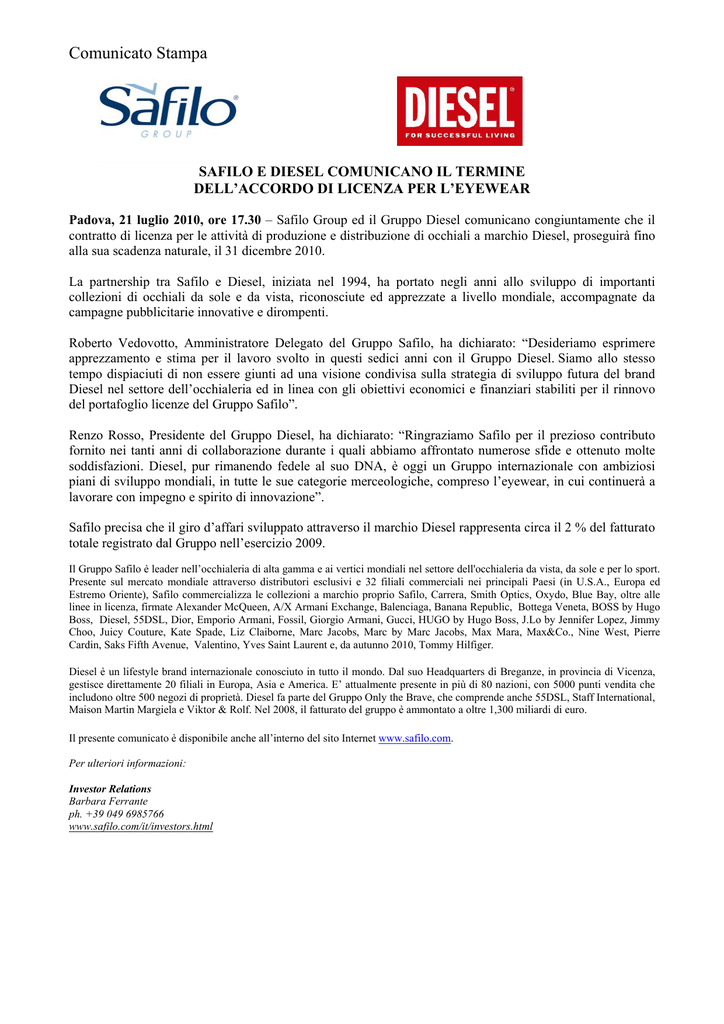 Comunicato Stampa

Safilo
GROUP

DIESEL
FOR SUCCESSFUL LIVING

SAFILO E DIESEL COMUNICANO IL TERMINE DELL'ACCORDO DI LICENZA PER L'EYEWEAR

Padova, 21 luglio 2010, ore 17.30 – Safilo Group ed il Gruppo Diesel comunicano congiuntamente che il contratto di licenza per le attività di produzione e distribuzione di occhiali a marchio Diesel, proseguirà fino alla sua scadenza naturale, il 31 dicembre 2010.

La partnership tra Safilo e Diesel, iniziata nel 1994, ha portato negli anni allo sviluppo di importanti collezioni di occhiali da sole e da vista, riconosciute ed apprezzate a livello mondiale, accompagnate da campagne pubblicitarie innovative e dirompenti.

Roberto Vedovotto, Amministratore Delegato del Gruppo Safilo, ha dichiarato: "Desideriamo esprimere apprezzamento e stima per il lavoro svolto in questi sedici anni con il Gruppo Diesel. Siamo allo stesso tempo dispiaciuti di non essere giunti ad una visione condivisa sulla strategia di sviluppo futura del brand Diesel nel settore dell'occhialeria ed in linea con gli obiettivi economici e finanziari stabiliti per il rinnovo del portafoglio licenze del Gruppo Safilo".

Renzo Rosso, Presidente del Gruppo Diesel, ha dichiarato: "Ringraziamo Safilo per il prezioso contributo fornito nei tanti anni di collaborazione durante i quali abbiamo affrontato numerose sfide e ottenuto molte soddisfazioni. Diesel, pur rimanendo fedele al suo DNA, è oggi un Gruppo internazionale con ambiziosi piani di sviluppo mondiali, in tutte le sue categorie merceologiche, compreso l'eyewear, in cui continuerà a lavorare con impegno e spirito di innovazione".

Safilo precisa che il giro d'affari sviluppato attraverso il marchio Diesel rappresenta circa il 2 % del fatturato totale registrato dal Gruppo nell'esercizio 2009.

Il Gruppo Safilo è leader nell'occhialeria di alta gamma e ai vertici mondiali nel settore dell'occhialeria da vista, da sole e per lo sport. Presente sul mercato mondiale attraverso distributori esclusivi e 32 filiali commerciali nei principali Paesi (in U.S.A., Europa ed Estremo Oriente), Safilo commercializza le collezioni a marchio proprio Safilo, Carrera, Smith Optics, Oxydo, Blue Bay, oltre alle linee in licenza, firmate Alexander McQueen, A/X Armani Exchange, Balenciaga, Banana Republic, Bottega Veneta, BOSS by Hugo Boss, Diesel, 55DSL, Dior, Emporio Armani, Fossil, Giorgio Armani, Gucci, HUGO by Hugo Boss, J.Lo by Jennifer Lopez, Jimmy Choo, Juicy Couture, Kate Spade, Liz Claiborne, Marc Jacobs, Marc by Marc Jacobs, Max Mara, Max&Co., Nine West, Pierre Cardin, Saks Fifth Avenue, Valentino, Yves Saint Laurent e, da autunno 2010, Tommy Hilfiger.

Diesel è un lifestyle brand internazionale conosciuto in tutto il mondo. Dal suo Headquarters di Breganze, in provincia di Vicenza, gestisce direttamente 20 filiali in Europa, Asia e America. E' attualmente presente in più di 80 nazioni, con 5000 punti vendita che includono oltre 500 negozi di proprietà. Diesel fa parte del Gruppo Only the Brave, che comprende anche 55DSL, Staff International, Maison Martin Margiela e Viktor & Rolf. Nel 2008, il fatturato del gruppo è ammontato a oltre 1,300 miliardi di euro.

Il presente comunicato è disponibile anche all'interno del sito Internet www.safilo.com.

Per ulteriori informazioni:

Investor Relations
Barbara Ferrante
ph. +39 049 6985766
www.safilo.com/it/investors.html